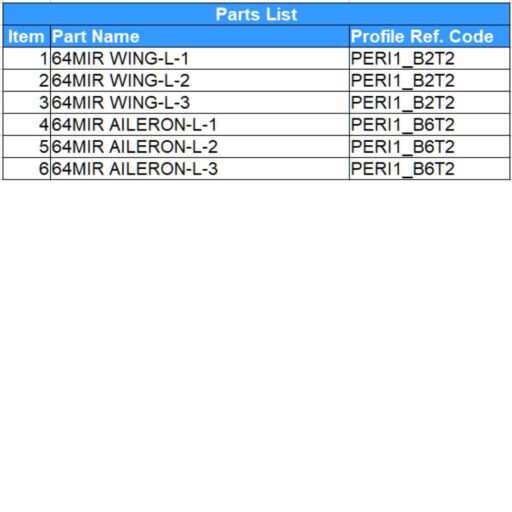 Parts List

| Item | Part Name | Profile Ref. Code |
|---|---|---|
| 1 | 64MIR WING-L-1 | PERI1_B2T2 |
| 2 | 64MIR WING-L-2 | PERI1_B2T2 |
| 3 | 64MIR WING-L-3 | PERI1_B2T2 |
| 4 | 64MIR AILERON-L-1 | PERI1_B6T2 |
| 5 | 64MIR AILERON-L-2 | PERI1_B6T2 |
| 6 | 64MIR AILERON-L-3 | PERI1_B6T2 |